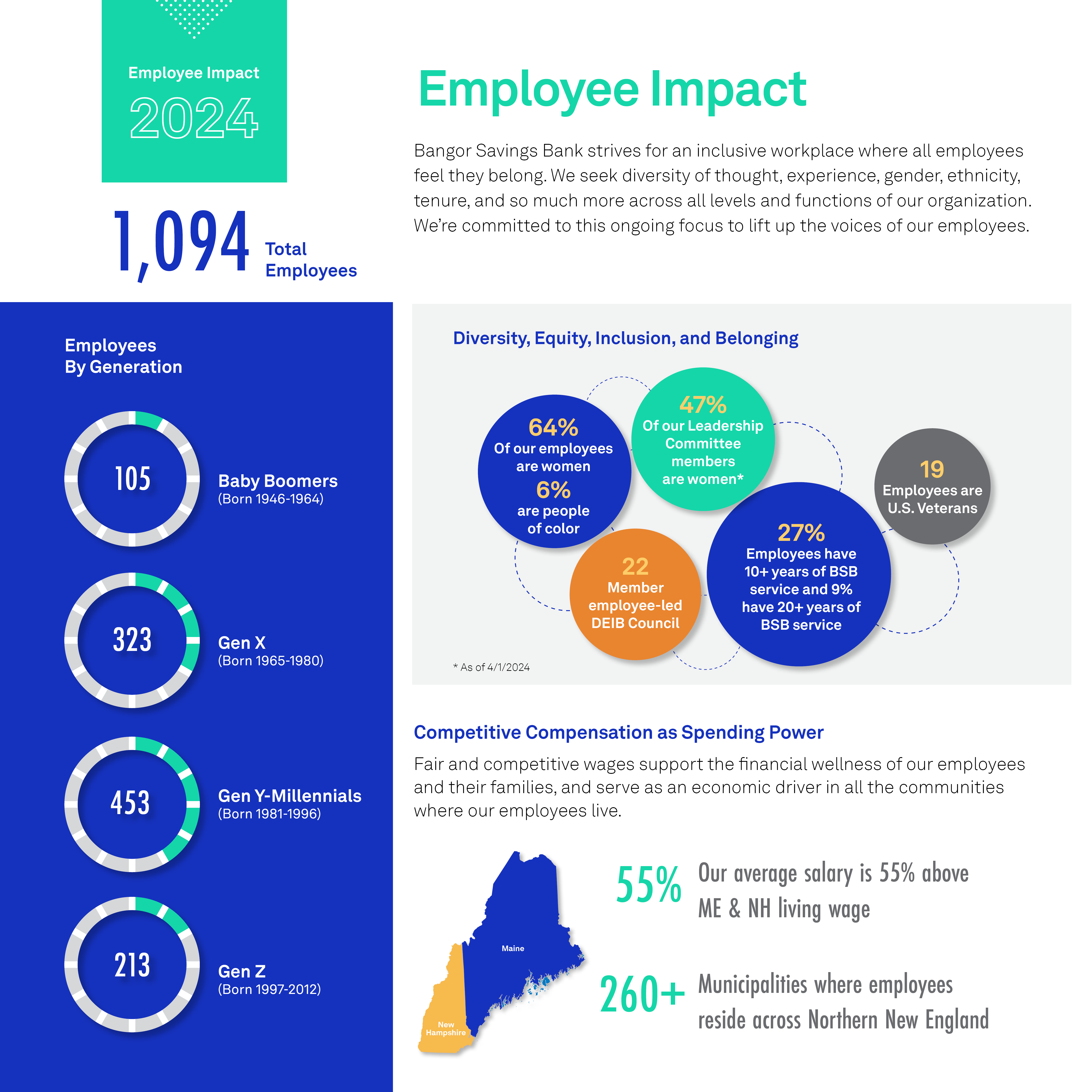 Employee Impact
2024

1,094 Total Employees

Employee Impact

Bangor Savings Bank strives for an inclusive workplace where all employees feel they belong. We seek diversity of thought, experience, gender, ethnicity, tenure, and so much more across all levels and functions of our organization. We're committed to this ongoing focus to lift up the voices of our employees.

Employees By Generation

105 Baby Boomers (Born 1946-1964)

323 Gen X (Born 1965-1980)

453 Gen Y-Millennials (Born 1981-1996)

213 Gen Z (Born 1997-2012)

Diversity, Equity, Inclusion, and Belonging

64% Of our employees are women
6% are people of color

47% Of our Leadership Committee members are women*

19 Employees are U.S. Veterans

22 Member employee-led DEIB Council

27% Employees have 10+ years of BSB service and 9% have 20+ years of BSB service

* As of 4/1/2024

Competitive Compensation as Spending Power

Fair and competitive wages support the financial wellness of our employees and their families, and serve as an economic driver in all the communities where our employees live.

Maine
New Hampshire

55% Our average salary is 55% above ME & NH living wage

260+ Municipalities where employees reside across Northern New England